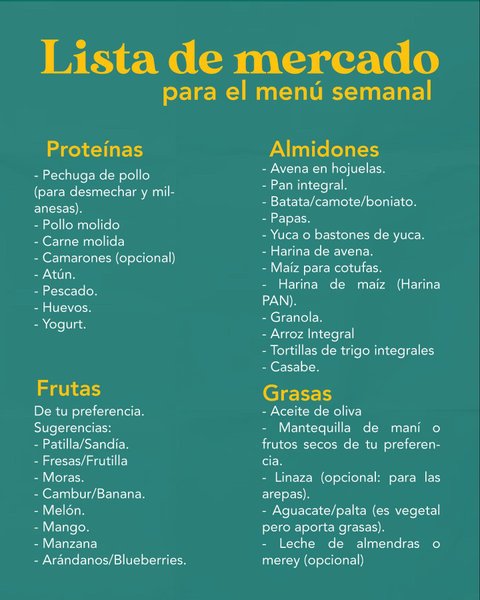 Lista de mercado
para el menú semanal

Proteínas
- Pechuga de pollo (para desmechar y milanesas).
- Pollo molido
- Carne molida
- Camarones (opcional)
- Atún.
- Pescado.
- Huevos.
- Yogurt.

Frutas
De tu preferencia.
Sugerencias:
- Patilla/Sandía.
- Fresas/Frutilla
- Moras.
- Cambur/Banana.
- Melón.
- Mango.
- Manzana
- Arándanos/Blueberries.

Almidones
- Avena en hojuelas.
- Pan integral.
- Batata/camote/boniato.
- Papas.
- Yuca o bastones de yuca.
- Harina de avena.
- Maíz para cotufas.
- Harina de maíz (Harina PAN).
- Granola.
- Arroz Integral
- Tortillas de trigo integrales
- Casabe.

Grasas
- Aceite de oliva
- Mantequilla de maní o frutos secos de tu preferencia.
- Linaza (opcional: para las arepas).
- Aguacate/palta (es vegetal pero aporta grasas).
- Leche de almendras o merey (opcional)